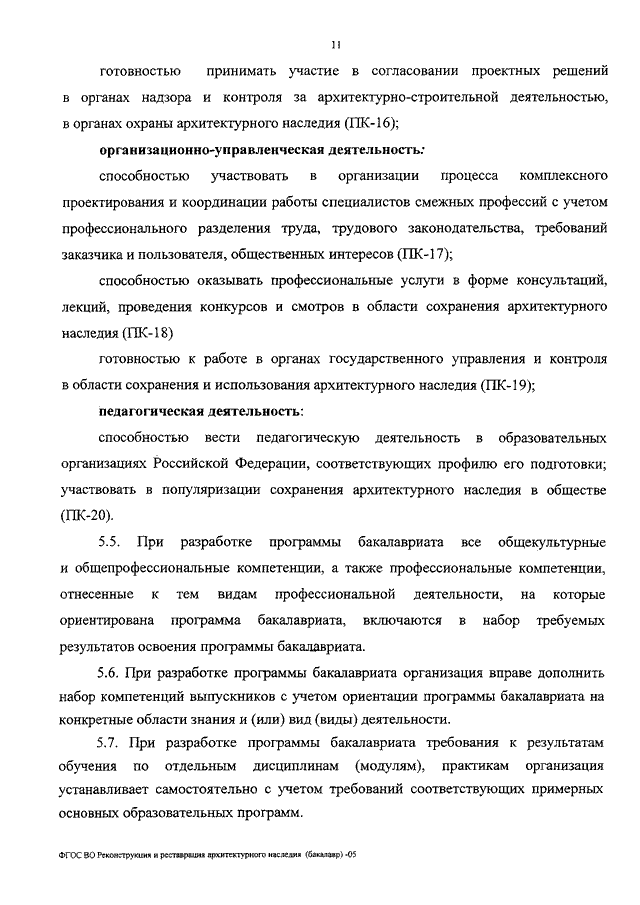 11

готовностью принимать участие в согласовании проектных решений в органах надзора и контроля за архитектурно-строительной деятельностью, в органах охраны архитектурного наследия (ПК-16);

организационно-управленческая деятельность:

способностью участвовать в организации процесса комплексного проектирования и координации работы специалистов смежных профессий с учетом профессионального разделения труда, трудового законодательства, требований заказчика и пользователя, общественных интересов (ПК-17);

способностью оказывать профессиональные услуги в форме консультаций, лекций, проведения конкурсов и смотров в области сохранения архитектурного наследия (ПК-18)

готовностью к работе в органах государственного управления и контроля в области сохранения и использования архитектурного наследия (ПК-19);

педагогическая деятельность:

способностью вести педагогическую деятельность в образовательных организациях Российской Федерации, соответствующих профилю его подготовки; участвовать в популяризации сохранения архитектурного наследия в обществе (ПК-20).

5.5. При разработке программы бакалавриата все общекультурные и общепрофессиональные компетенции, а также профессиональные компетенции, отнесенные к тем видам профессиональной деятельности, на которые ориентирована программа бакалавриата, включаются в набор требуемых результатов освоения программы бакалавриата.

5.6. При разработке программы бакалавриата организация вправе дополнить набор компетенций выпускников с учетом ориентации программы бакалавриата на конкретные области знания и (или) вид (виды) деятельности.

5.7. При разработке программы бакалавриата требования к результатам обучения по отдельным дисциплинам (модулям), практикам организация устанавливает самостоятельно с учетом требований соответствующих примерных основных образовательных программ.

ФГОС ВО Реконструкция и реставрация архитектурного наследия (бакалавр) -05